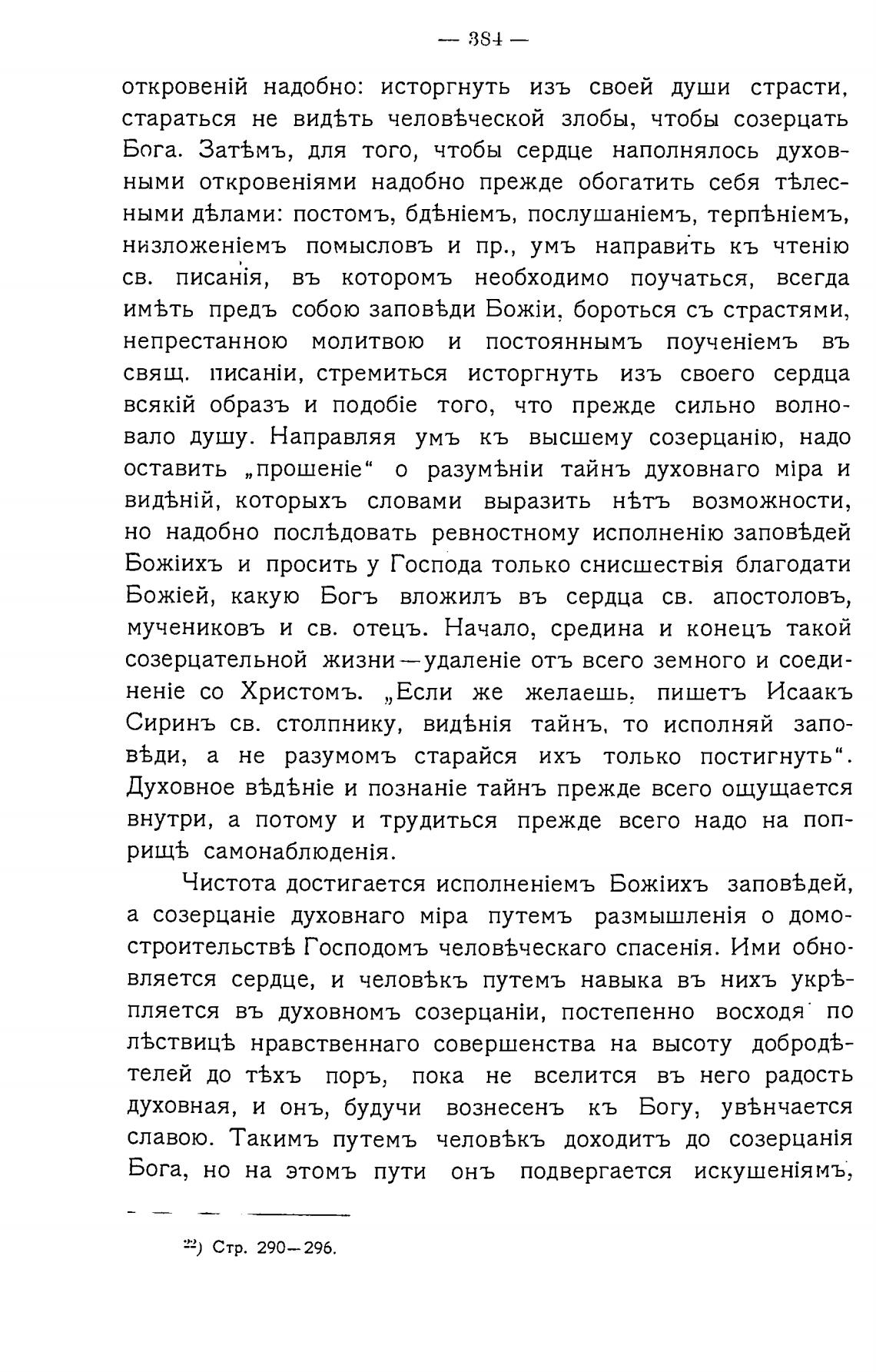 — 384 —

откровеній надобно: исторгнуть изъ своей души страсти, стараться не видѣть человѣческой злобы, чтобы созерцать Бога. Затѣмъ, для того, чтобы сердце наполнялось духовными откровеніями надобно прежде обогатить себя тѣлесными дѣлами: постомъ, бдѣніемъ, послушаніемъ, терпѣніемъ, низложеніемъ помысловъ и пр., умъ направить къ чтенію св. писанія, въ которомъ необходимо поучаться, всегда имѣть предъ собою заповѣди Божіи, бороться съ страстями, непрестанною молитвою и постояннымъ поученіемъ въ свящ. писаніи, стремиться исторгнуть изъ своего сердца всякій образъ и подобіе того, что прежде сильно волновало душу. Направляя умъ къ высшему созерцанію, надо оставить „прошеніе“ о разумѣніи тайнъ духовнаго міра и видѣній, которыхъ словами выразить нѣтъ возможности, но надобно послѣдовать ревностному исполненію заповѣдей Божіихъ и просить у Господа только снисшествія благодати Божіей, какую Богъ вложилъ въ сердца св. апостоловъ, мучениковъ и св. отецъ. Начало, средина и конецъ такой созерцательной жизни—удаленіе отъ всего земного и соединеніе со Христомъ. „Если же желаешь, пишетъ Исаакъ Сиринъ св. столпнику, видѣнія тайнъ, то исполняй заповѣди, а не разумомъ старайся ихъ только постигнуть“. Духовное вѣдѣніе и познаніе тайнъ прежде всего ощущается внутри, а потому и трудиться прежде всего надо на поприщѣ самонаблюденія.

Чистота достигается исполненіемъ Божіихъ заповѣдей, а созерцаніе духовнаго міра путемъ размышленія о домостроительствѣ Господомъ человѣческаго спасенія. Ими обновляется сердце, и человѣкъ путемъ навыка въ нихъ укрѣпляется въ духовномъ созерцаніи, постепенно восходя по лѣствицѣ нравственнаго совершенства на высоту добродѣтелей до тѣхъ поръ, пока не вселится въ него радость духовная, и онъ, будучи вознесенъ къ Богу, увѣнчается славою. Такимъ путемъ человѣкъ доходитъ до созерцанія Бога, но на этомъ пути онъ подвергается искушеніямъ,

²²) Стр. 290—296.